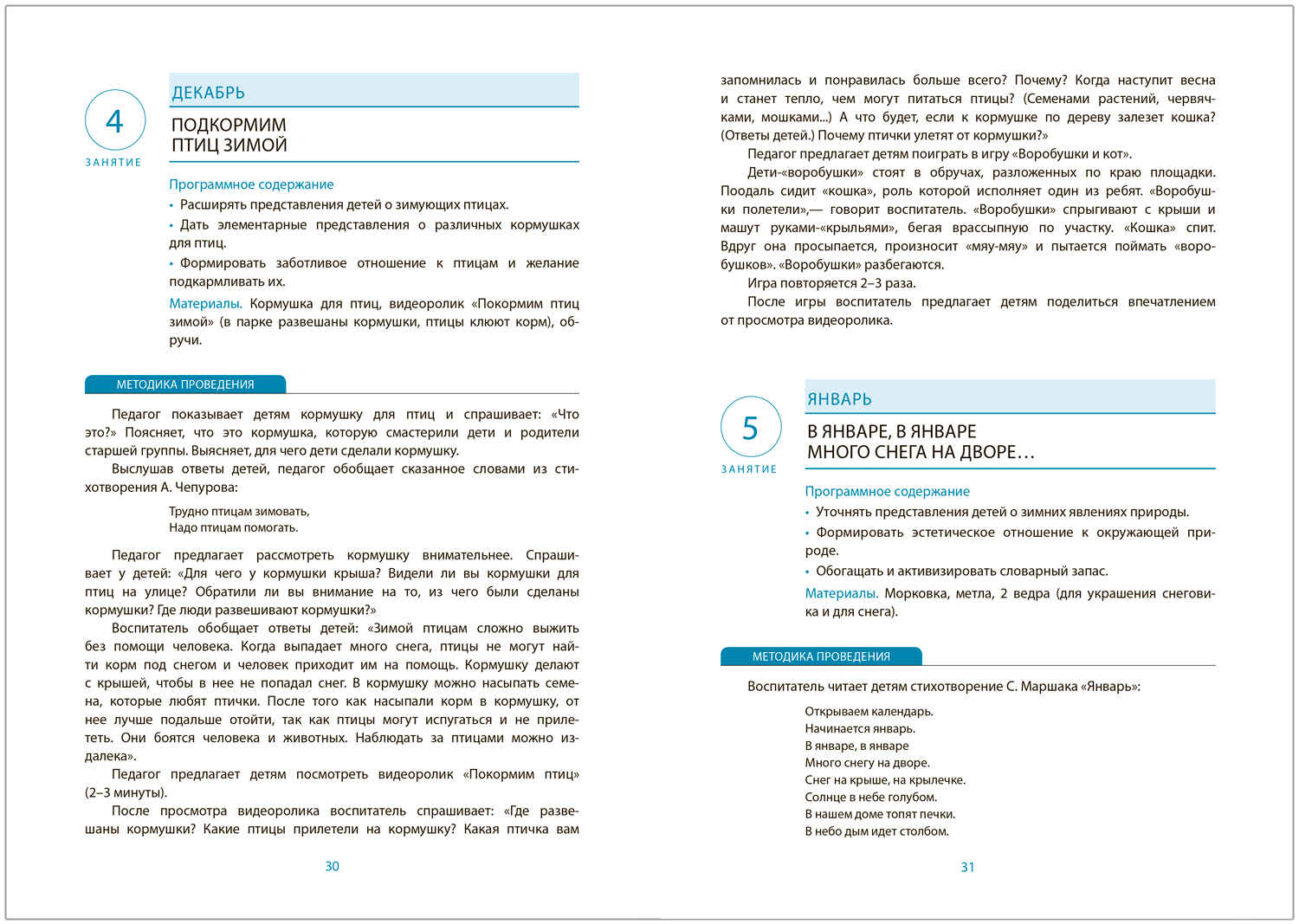 4
ЗАНЯТИЕ

ДЕКАБРЬ

ПОДКОРМИМ ПТИЦ ЗИМОЙ

Программное содержание

• Расширять представления детей о зимующих птицах.

• Дать элементарные представления о различных кормушках для птиц.

• Формировать заботливое отношение к птицам и желание подкармливать их.

Материалы. Кормушка для птиц, видеоролик «Покормим птиц зимой» (в парке развешаны кормушки, птицы клюют корм), обручи.

МЕТОДИКА ПРОВЕДЕНИЯ

Педагог показывает детям кормушку для птиц и спрашивает: «Что это?» Поясняет, что это кормушка, которую смастерили дети и родители старшей группы. Выясняет, для чего дети сделали кормушку.

Выслушав ответы детей, педагог обобщает сказанное словами из стихотворения А. Чепурова:

Трудно птицам зимовать,
Надо птицам помогать.

Педагог предлагает рассмотреть кормушку внимательнее. Спрашивает у детей: «Для чего у кормушки крыша? Видели ли вы кормушки для птиц на улице? Обратили ли вы внимание на то, из чего были сделаны кормушки? Где люди развешивают кормушки?»

Воспитатель обобщает ответы детей: «Зимой птицам сложно выжить без помощи человека. Когда выпадает много снега, птицы не могут найти корм под снегом и человек приходит им на помощь. Кормушку делают с крышей, чтобы в нее не попадал снег. В кормушку можно насыпать семена, которые любят птички. После того как насыпали корм в кормушку, от нее лучше подальше отойти, так как птицы могут испугаться и не прилететь. Они боятся человека и животных. Наблюдать за птицами можно издалека».

Педагог предлагает детям посмотреть видеоролик «Покормим птиц» (2–3 минуты).

После просмотра видеоролика воспитатель спрашивает: «Где развешаны кормушки? Какие птицы прилетели на кормушку? Какая птичка вам

30

запомнилась и понравилась больше всего? Почему? Когда наступит весна и станет тепло, чем могут питаться птицы? (Семенами растений, червячками, мошками...) А что будет, если к кормушке по дереву залезет кошка? (Ответы детей.) Почему птички улетят от кормушки?»

Педагог предлагает детям поиграть в игру «Воробушки и кот».

Дети-«воробушки» стоят в обручах, разложенных по краю площадки. Поодаль сидит «кошка», роль которой исполняет один из ребят. «Воробушки полетели»,— говорит воспитатель. «Воробушки» спрыгивают с крыши и машут руками-«крыльями», бегая врассыпную по участку. «Кошка» спит. Вдруг она просыпается, произносит «мяу-мяу» и пытается поймать «воробушков». «Воробушки» разбегаются.

Игра повторяется 2–3 раза.

После игры воспитатель предлагает детям поделиться впечатлением от просмотра видеоролика.

5
ЗАНЯТИЕ

ЯНВАРЬ

В ЯНВАРЕ, В ЯНВАРЕ МНОГО СНЕГА НА ДВОРЕ…

Программное содержание

• Уточнять представления детей о зимних явлениях природы.

• Формировать эстетическое отношение к окружающей природе.

• Обогащать и активизировать словарный запас.

Материалы. Морковка, метла, 2 ведра (для украшения снеговика и для снега).

МЕТОДИКА ПРОВЕДЕНИЯ

Воспитатель читает детям стихотворение С. Маршака «Январь»:

Открываем календарь.
Начинается январь.
В январе, в январе
Много снегу на дворе.
Снег на крыше, на крылечке.
Солнце в небе голубом.
В нашем доме топят печки.
В небо дым идет столбом.

31